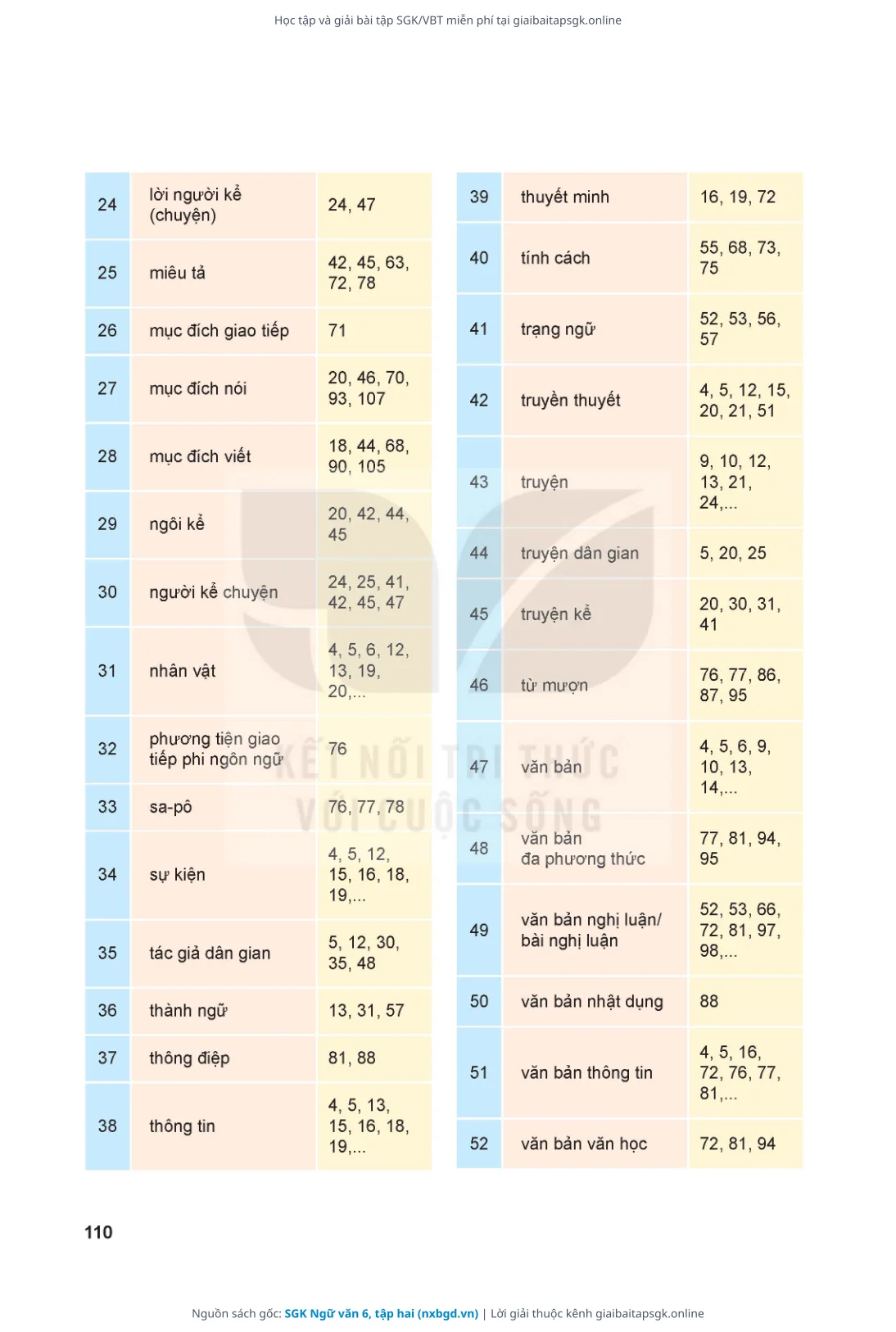 Học tập và giải bài tập SGK/VBT miễn phí tại giaibaitapsgk.online

| 24 | lời người kể (chuyện) | 24, 47 |
|---|---|---|
| 25 | miêu tả | 42, 45, 63, 72, 78 |
| 26 | mục đích giao tiếp | 71 |
| 27 | mục đích nói | 20, 46, 70, 93, 107 |
| 28 | mục đích viết | 18, 44, 68, 90, 105 |
| 29 | ngôi kể | 20, 42, 44, 45 |
| 30 | người kể chuyện | 24, 25, 41, 42, 45, 47 |
| 31 | nhân vật | 4, 5, 6, 12, 13, 19, 20,... |
| 32 | phương tiện giao tiếp phi ngôn ngữ | 76 |
| 33 | sa-pô | 76, 77, 78 |
| 34 | sự kiện | 4, 5, 12, 15, 16, 18, 19,... |
| 35 | tác giả dân gian | 5, 12, 30, 35, 48 |
| 36 | thành ngữ | 13, 31, 57 |
| 37 | thông điệp | 81, 88 |
| 38 | thông tin | 4, 5, 13, 15, 16, 18, 19,... |

| 39 | thuyết minh | 16, 19, 72 |
|---|---|---|
| 40 | tính cách | 55, 68, 73, 75 |
| 41 | trạng ngữ | 52, 53, 56, 57 |
| 42 | truyền thuyết | 4, 5, 12, 15, 20, 21, 51 |
| 43 | truyện | 9, 10, 12, 13, 21, 24,... |
| 44 | truyện dân gian | 5, 20, 25 |
| 45 | truyện kể | 20, 30, 31, 41 |
| 46 | từ mượn | 76, 77, 86, 87, 95 |
| 47 | văn bản | 4, 5, 6, 9, 10, 13, 14,... |
| 48 | văn bản đa phương thức | 77, 81, 94, 95 |
| 49 | văn bản nghị luận/ bài nghị luận | 52, 53, 66, 72, 81, 97, 98,... |
| 50 | văn bản nhật dụng | 88 |
| 51 | văn bản thông tin | 4, 5, 16, 72, 76, 77, 81,... |
| 52 | văn bản văn học | 72, 81, 94 |

KẾT NỐI TRI THỨC VỚI CUỘC SỐNG

110

Nguồn sách gốc: SGK Ngữ văn 6, tập hai (nxbgd.vn) | Lời giải thuộc kênh giaibaitapsgk.online